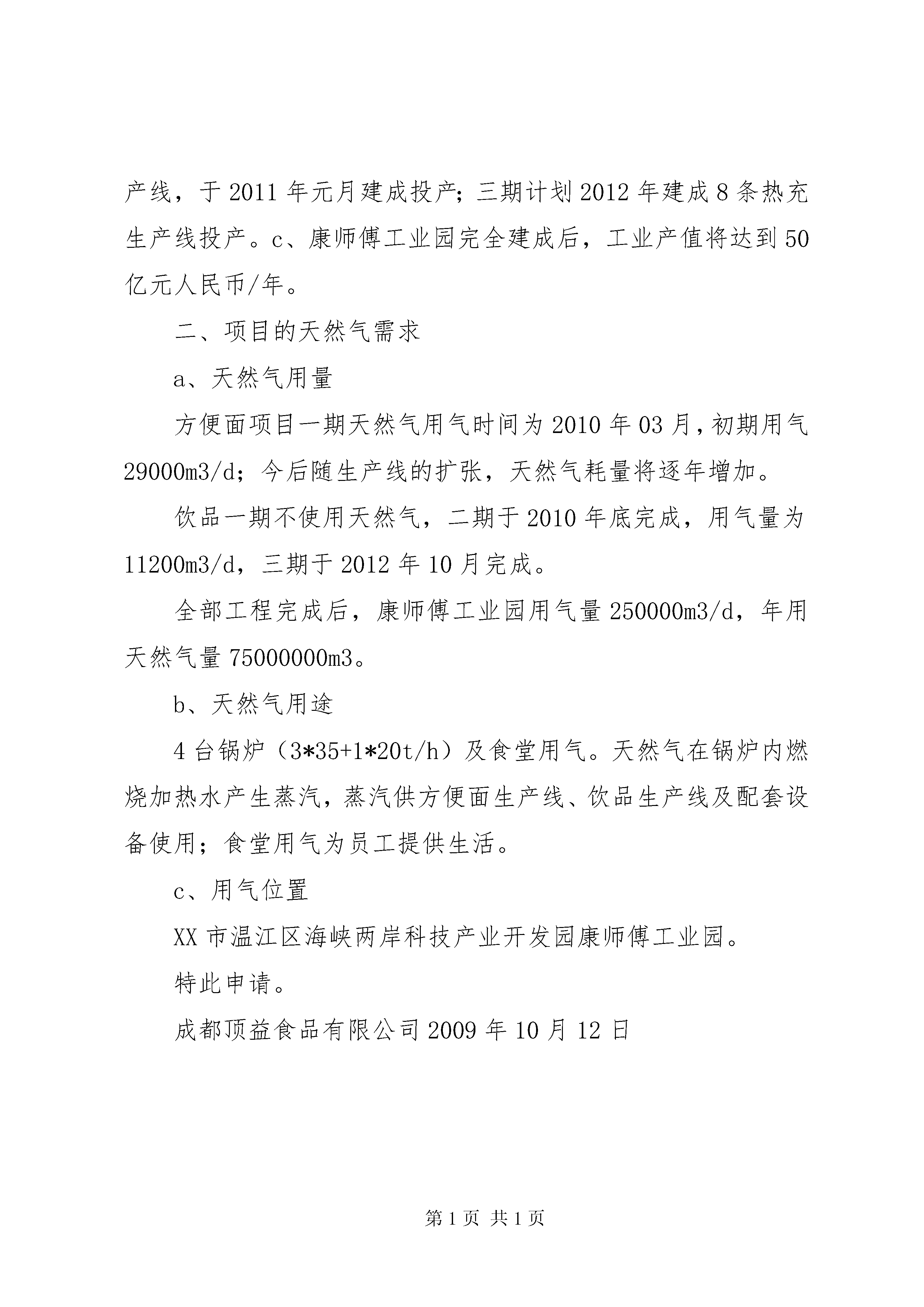 产线，于 2011 年元月建成投产；三期计划 2012 年建成 8 条热充生产线投产。c、康师傅工业园完全建成后，工业产值将达到 50 亿元人民币/年。

二、项目的天然气需求

a、天然气用量

方便面项目一期天然气用气时间为 2010 年 03 月，初期用气 29000m3/d；今后随生产线的扩张，天然气耗量将逐年增加。

饮品一期不使用天然气，二期于 2010 年底完成，用气量为 11200m3/d，三期于 2012 年 10 月完成。

全部工程完成后，康师傅工业园用气量 250000m3/d，年用天然气量 75000000m3。

b、天然气用途

4 台锅炉（3*35+1*20t/h）及食堂用气。天然气在锅炉内燃烧加热水产生蒸汽，蒸汽供方便面生产线、饮品生产线及配套设备使用；食堂用气为员工提供生活。

c、用气位置

XX 市温江区海峡两岸科技产业开发园康师傅工业园。

特此申请。

成都顶益食品有限公司 2009 年 10 月 12 日

第 1 页 共 1 页